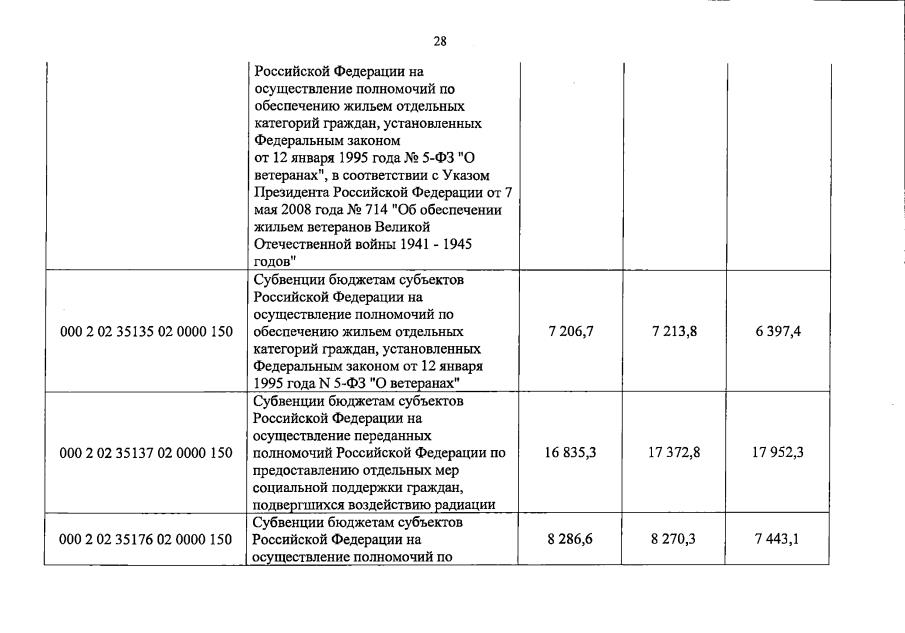 28

|  |  |  |  |  |
|---|---|---|---|---|
|  | Российской Федерации на осуществление полномочий по обеспечению жильем отдельных категорий граждан, установленных Федеральным законом от 12 января 1995 года № 5-ФЗ "О ветеранах", в соответствии с Указом Президента Российской Федерации от 7 мая 2008 года № 714 "Об обеспечении жильем ветеранов Великой Отечественной войны 1941 - 1945 годов" |  |  |  |
| 000 2 02 35135 02 0000 150 | Субвенции бюджетам субъектов Российской Федерации на осуществление полномочий по обеспечению жильем отдельных категорий граждан, установленных Федеральным законом от 12 января 1995 года N 5-ФЗ "О ветеранах" | 7 206,7 | 7 213,8 | 6 397,4 |
| 000 2 02 35137 02 0000 150 | Субвенции бюджетам субъектов Российской Федерации на осуществление переданных полномочий Российской Федерации по предоставлению отдельных мер социальной поддержки граждан, подвергшихся воздействию радиации | 16 835,3 | 17 372,8 | 17 952,3 |
| 000 2 02 35176 02 0000 150 | Субвенции бюджетам субъектов Российской Федерации на осуществление полномочий по | 8 286,6 | 8 270,3 | 7 443,1 |